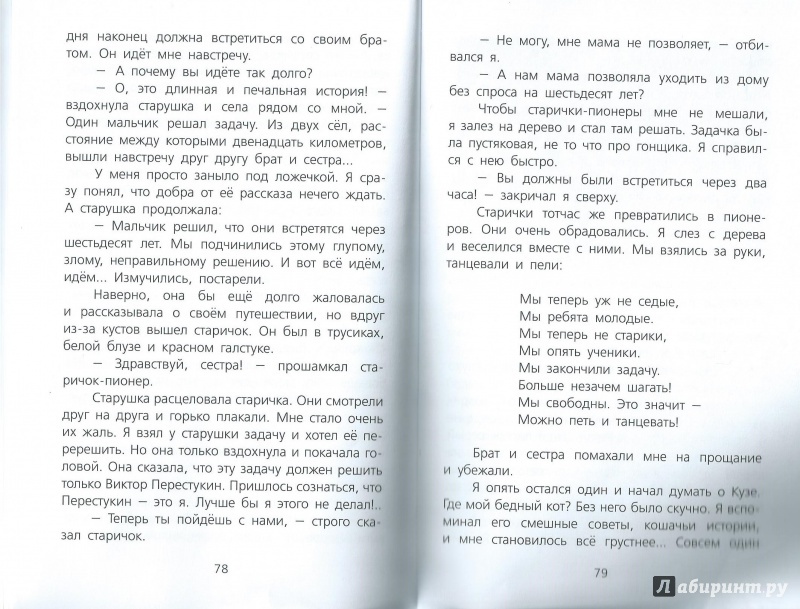 дня наконец должна встретиться со своим братом. Он идёт мне навстречу.

— А почему вы идёте так долго?

— О, это длинная и печальная история! — вздохнула старушка и села рядом со мной. — Один мальчик решал задачу. Из двух сёл, расстояние между которыми двенадцать километров, вышли навстречу друг другу брат и сестра...

У меня просто заныло под ложечкой. Я сразу понял, что добра от её рассказа нечего ждать. А старушка продолжала:

— Мальчик решил, что они встретятся через шестьдесят лет. Мы подчинились этому глупому, злому, неправильному решению. И вот всё идём, идём... Измучились, постарели.

Наверно, она бы ещё долго жаловалась и рассказывала о своём путешествии, но вдруг из-за кустов вышел старичок. Он был в трусиках, белой блузе и красном галстуке.

— Здравствуй, сестра! — прошамкал старичок-пионер.

Старушка расцеловала старичка. Они смотрели друг на друга и горько плакали. Мне стало очень их жаль. Я взял у старушки задачу и хотел её перерешить. Но она только вздохнула и покачала головой. Она сказала, что эту задачу должен решить только Виктор Перестукин. Пришлось сознаться, что Перестукин — это я. Лучше бы я этого не делал!..

— Теперь ты пойдёшь с нами, — строго сказал старичок.

78

— Не могу, мне мама не позволяет, — отбивался я.

— А нам мама позволяла уходить из дому без спроса на шестьдесят лет?

Чтобы старички-пионеры мне не мешали, я залез на дерево и стал там решать. Задачка была пустяковая, не то что про гонщика. Я справился с нею быстро.

— Вы должны были встретиться через два часа! — закричал я сверху.

Старички тотчас же превратились в пионеров. Они очень обрадовались. Я слез с дерева и веселился вместе с ними. Мы взялись за руки, танцевали и пели:

Мы теперь уж не седые,
Мы ребята молодые.
Мы теперь не старики,
Мы опять ученики.
Мы закончили задачу.
Больше незачем шагать!
Мы свободны. Это значит —
Можно петь и танцевать!

Брат и сестра помахали мне на прощание и убежали.

Я опять остался один и начал думать о Кузе. Где мой бедный кот? Без него было скучно. Я вспоминал его смешные советы, кошачьи истории, и мне становилось всё грустнее... Совсем один

79

Лабиринт.ру